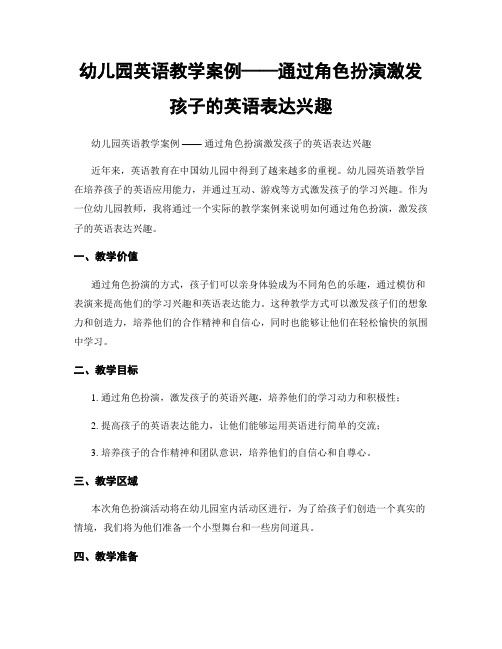 幼儿园英语教学案例——通过角色扮演激发孩子的英语表达兴趣

幼儿园英语教学案例 —— 通过角色扮演激发孩子的英语表达兴趣

近年来，英语教育在中国幼儿园中得到了越来越多的重视。幼儿园英语教学旨在培养孩子的英语应用能力，并通过互动、游戏等方式激发孩子的学习兴趣。作为一位幼儿园教师，我将通过一个实际的教学案例来说明如何通过角色扮演，激发孩子的英语表达兴趣。

一、教学价值

通过角色扮演的方式，孩子们可以亲身体验成为不同角色的乐趣，通过模仿和表演来提高他们的学习兴趣和英语表达能力。这种教学方式可以激发孩子们的想象力和创造力，培养他们的合作精神和自信心，同时也能够让他们在轻松愉快的氛围中学习。

二、教学目标

1. 通过角色扮演，激发孩子的英语兴趣，培养他们的学习动力和积极性；

2. 提高孩子的英语表达能力，让他们能够运用英语进行简单的交流；

3. 培养孩子的合作精神和团队意识，培养他们的自信心和自尊心。

三、教学区域

本次角色扮演活动将在幼儿园室内活动区进行，为了给孩子们创造一个真实的情境，我们将为他们准备一个小型舞台和一些房间道具。

四、教学准备